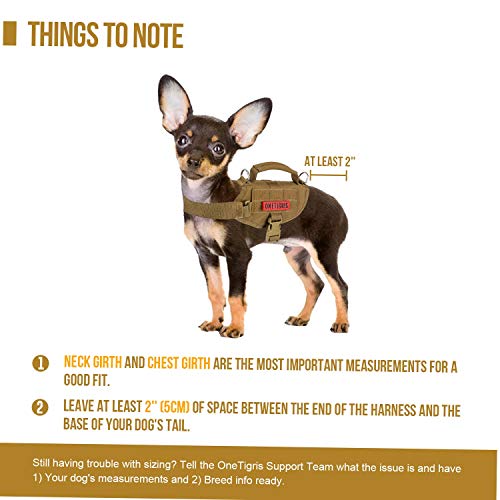 THINGS TO NOTE

AT LEAST 2"

ONETIGRIS

1 NECK GIRTH AND CHEST GIRTH ARE THE MOST IMPORTANT MEASUREMENTS FOR A GOOD FIT.

2 LEAVE AT LEAST 2" (5CM) OF SPACE BETWEEN THE END OF THE HARNESS AND THE BASE OF YOUR DOG'S TAIL.

Still having trouble with sizing? Tell the OneTigris Support Team what the issue is and have 1) Your dog's measurements and 2) Breed info ready.